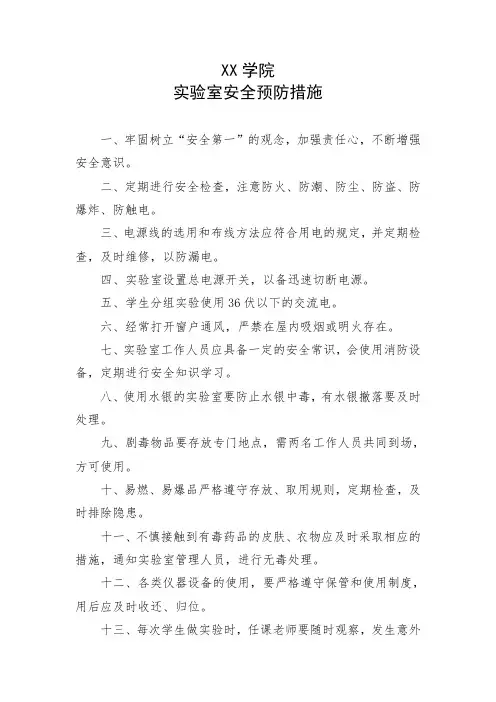 XX 学院
实验室安全预防措施

一、牢固树立“安全第一”的观念，加强责任心，不断增强安全意识。

二、定期进行安全检查，注意防火、防潮、防尘、防盗、防爆炸、防触电。

三、电源线的选用和布线方法应符合用电的规定，并定期检查，及时维修，以防漏电。

四、实验室设置总电源开关，以备迅速切断电源。

五、学生分组实验使用 36 伏以下的交流电。

六、经常打开窗户通风，严禁在屋内吸烟或明火存在。

七、实验室工作人员应具备一定的安全常识，会使用消防设备，定期进行安全知识学习。

八、使用水银的实验室要防止水银中毒，有水银撒落要及时处理。

九、剧毒物品要存放专门地点，需两名工作人员共同到场，方可使用。

十、易燃、易爆品严格遵守存放、取用规则，定期检查，及时排除隐患。

十一、不慎接触到有毒药品的皮肤、衣物应及时采取相应的措施，通知实验室管理人员，进行无毒处理。

十二、各类仪器设备的使用，要严格遵守保管和使用制度，用后应及时收还、归位。

十三、每次学生做实验时，任课老师要随时观察，发生意外